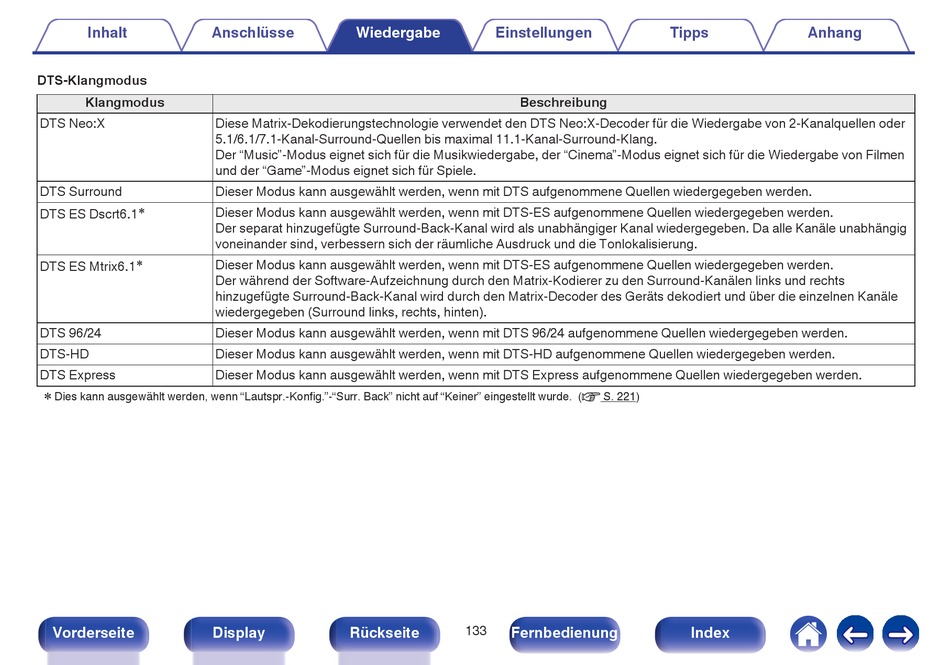 Inhalt Anschlüsse Wiedergabe Einstellungen Tipps Anhang

DTS-Klangmodus

| Klangmodus | Beschreibung |
|---|---|
| DTS Neo:X | Diese Matrix-Dekodierungstechnologie verwendet den DTS Neo:X-Decoder für die Wiedergabe von 2-Kanalquellen oder 5.1/6.1/7.1-Kanal-Surround-Quellen bis maximal 11.1-Kanal-Surround-Klang. Der “Music”-Modus eignet sich für die Musikwiedergabe, der “Cinema”-Modus eignet sich für die Wiedergabe von Filmen und der “Game”-Modus eignet sich für Spiele. |
| DTS Surround | Dieser Modus kann ausgewählt werden, wenn mit DTS aufgenommene Quellen wiedergegeben werden. |
| DTS ES Dscrt6.1* | Dieser Modus kann ausgewählt werden, wenn mit DTS-ES aufgenommene Quellen wiedergegeben werden. Der separat hinzugefügte Surround-Back-Kanal wird als unabhängiger Kanal wiedergegeben. Da alle Kanäle unabhängig voneinander sind, verbessern sich der räumliche Ausdruck und die Tonlokalisierung. |
| DTS ES Mtrix6.1* | Dieser Modus kann ausgewählt werden, wenn mit DTS-ES aufgenommene Quellen wiedergegeben werden. Der während der Software-Aufzeichnung durch den Matrix-Kodierer zu den Surround-Kanälen links und rechts hinzugefügte Surround-Back-Kanal wird durch den Matrix-Decoder des Geräts dekodiert und über die einzelnen Kanäle wiedergegeben (Surround links, rechts, hinten). |
| DTS 96/24 | Dieser Modus kann ausgewählt werden, wenn mit DTS 96/24 aufgenommene Quellen wiedergegeben werden. |
| DTS-HD | Dieser Modus kann ausgewählt werden, wenn mit DTS-HD aufgenommene Quellen wiedergegeben werden. |
| DTS Express | Dieser Modus kann ausgewählt werden, wenn mit DTS Express aufgenommene Quellen wiedergegeben werden. |

* Dies kann ausgewählt werden, wenn “Lautspr.-Konfig.”-“Surr. Back” nicht auf “Keiner” eingestellt wurde. (S. 221)

Vorderseite Display Rückseite 133 Fernbedienung Index